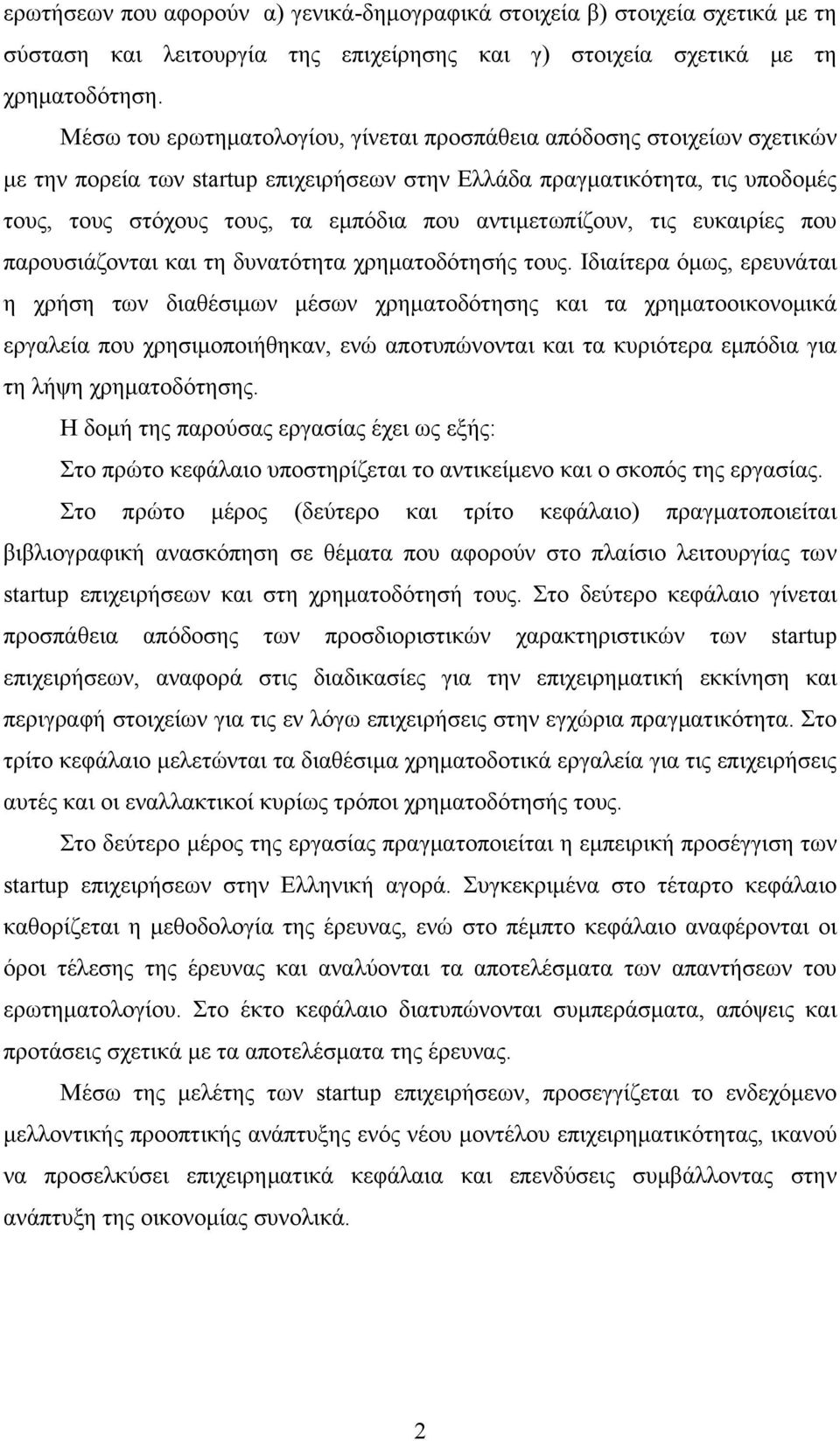 ερωτήσεων που αφορούν α) γενικά-δημογραφικά στοιχεία β) στοιχεία σχετικά με τη σύσταση και λειτουργία της επιχείρησης και γ) στοιχεία σχετικά με τη χρηματοδότηση.

Μέσω του ερωτηματολογίου, γίνεται προσπάθεια απόδοσης στοιχείων σχετικών με την πορεία των startup επιχειρήσεων στην Ελλάδα πραγματικότητα, τις υποδομές τους, τους στόχους τους, τα εμπόδια που αντιμετωπίζουν, τις ευκαιρίες που παρουσιάζονται και τη δυνατότητα χρηματοδότησής τους. Ιδιαίτερα όμως, ερευνάται η χρήση των διαθέσιμων μέσων χρηματοδότησης και τα χρηματοοικονομικά εργαλεία που χρησιμοποιήθηκαν, ενώ αποτυπώνονται και τα κυριότερα εμπόδια για τη λήψη χρηματοδότησης.

Η δομή της παρούσας εργασίας έχει ως εξής:

Στο πρώτο κεφάλαιο υποστηρίζεται το αντικείμενο και ο σκοπός της εργασίας.

Στο πρώτο μέρος (δεύτερο και τρίτο κεφάλαιο) πραγματοποιείται βιβλιογραφική ανασκόπηση σε θέματα που αφορούν στο πλαίσιο λειτουργίας των startup επιχειρήσεων και στη χρηματοδότησή τους. Στο δεύτερο κεφάλαιο γίνεται προσπάθεια απόδοσης των προσδιοριστικών χαρακτηριστικών των startup επιχειρήσεων, αναφορά στις διαδικασίες για την επιχειρηματική εκκίνηση και περιγραφή στοιχείων για τις εν λόγω επιχειρήσεις στην εγχώρια πραγματικότητα. Στο τρίτο κεφάλαιο μελετώνται τα διαθέσιμα χρηματοδοτικά εργαλεία για τις επιχειρήσεις αυτές και οι εναλλακτικοί κυρίως τρόποι χρηματοδότησής τους.

Στο δεύτερο μέρος της εργασίας πραγματοποιείται η εμπειρική προσέγγιση των startup επιχειρήσεων στην Ελληνική αγορά. Συγκεκριμένα στο τέταρτο κεφάλαιο καθορίζεται η μεθοδολογία της έρευνας, ενώ στο πέμπτο κεφάλαιο αναφέρονται οι όροι τέλεσης της έρευνας και αναλύονται τα αποτελέσματα των απαντήσεων του ερωτηματολογίου. Στο έκτο κεφάλαιο διατυπώνονται συμπεράσματα, απόψεις και προτάσεις σχετικά με τα αποτελέσματα της έρευνας.

Μέσω της μελέτης των startup επιχειρήσεων, προσεγγίζεται το ενδεχόμενο μελλοντικής προοπτικής ανάπτυξης ενός νέου μοντέλου επιχειρηματικότητας, ικανού να προσελκύσει επιχειρηματικά κεφάλαια και επενδύσεις συμβάλλοντας στην ανάπτυξη της οικονομίας συνολικά.

2